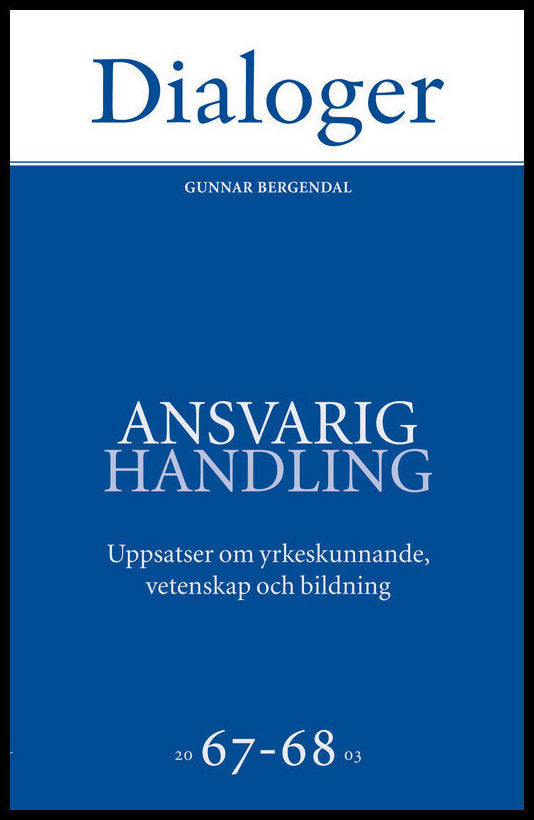 Dialoger

GUNNAR BERGENDAL

ANSVARIG
HANDLING

Uppsatser om yrkeskunnande, vetenskap och bildning

20 67-68 03